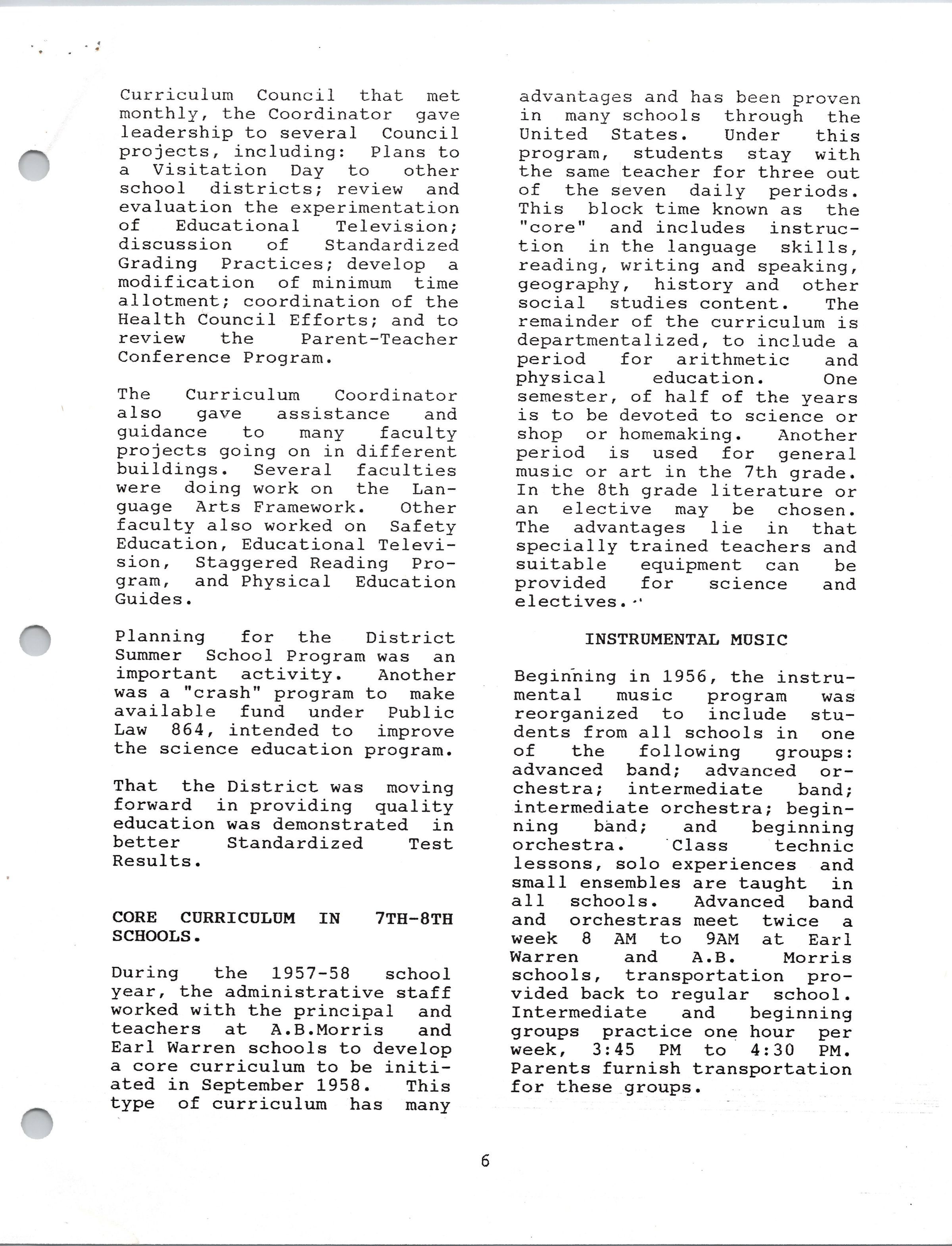 Curriculum Council that met monthly, the Coordinator gave leadership to several Council projects, including: Plans to a Visitation Day to other school districts; review and evaluation the experimentation of Educational Television; discussion of Standardized Grading Practices; develop a modification of minimum time allotment; coordination of the Health Council Efforts; and to review the Parent-Teacher Conference Program.

The Curriculum Coordinator also gave assistance and guidance to many faculty projects going on in different buildings. Several faculties were doing work on the Language Arts Framework. Other faculty also worked on Safety Education, Educational Television, Staggered Reading Program, and Physical Education Guides.

Planning for the District Summer School Program was an important activity. Another was a "crash" program to make available fund under Public Law 864, intended to improve the science education program.

That the District was moving forward in providing quality education was demonstrated in better Standardized Test Results.

CORE CURRICULUM IN 7TH-8TH SCHOOLS.

During the 1957-58 school year, the administrative staff worked with the principal and teachers at A.B.Morris and Earl Warren schools to develop a core curriculum to be initiated in September 1958. This type of curriculum has many advantages and has been proven in many schools through the United States. Under this program, students stay with the same teacher for three out of the seven daily periods. This block time known as the "core" and includes instruction in the language skills, reading, writing and speaking, geography, history and other social studies content. The remainder of the curriculum is departmentalized, to include a period for arithmetic and physical education. One semester, of half of the years is to be devoted to science or shop or homemaking. Another period is used for general music or art in the 7th grade. In the 8th grade literature or an elective may be chosen. The advantages lie in that specially trained teachers and suitable equipment can be provided for science and electives.

INSTRUMENTAL MUSIC

Beginning in 1956, the instrumental music program was reorganized to include students from all schools in one of the following groups: advanced band; advanced orchestra; intermediate band; intermediate orchestra; beginning band; and beginning orchestra. Class technic lessons, solo experiences and small ensembles are taught in all schools. Advanced band and orchestras meet twice a week 8 AM to 9AM at Earl Warren and A.B. Morris schools, transportation provided back to regular school. Intermediate and beginning groups practice one hour per week, 3:45 PM to 4:30 PM. Parents furnish transportation for these groups.

6